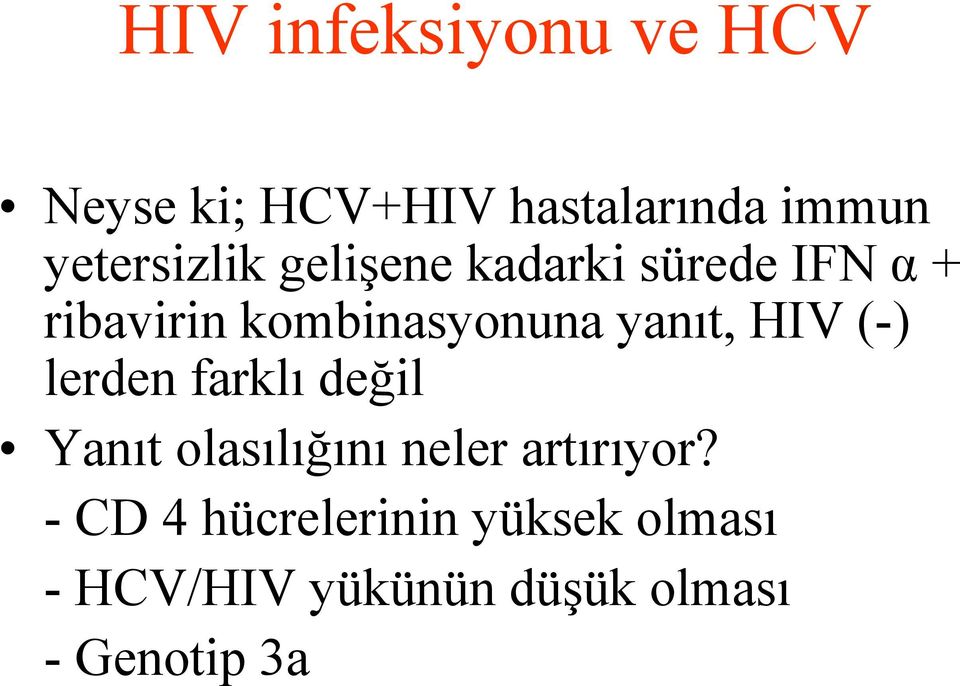 HIV infeksiyonu ve HCV

• Neyse ki; HCV+HIV hastalarında immun yetersizlik gelişene kadarki sürede IFN α + ribavirin kombinasyonuna yanıt, HIV (-) lerden farklı değil

• Yanıt olasılığını neler artırıyor?

- CD 4 hücrelerinin yüksek olması

- HCV/HIV yükünün düşük olması

- Genotip 3a